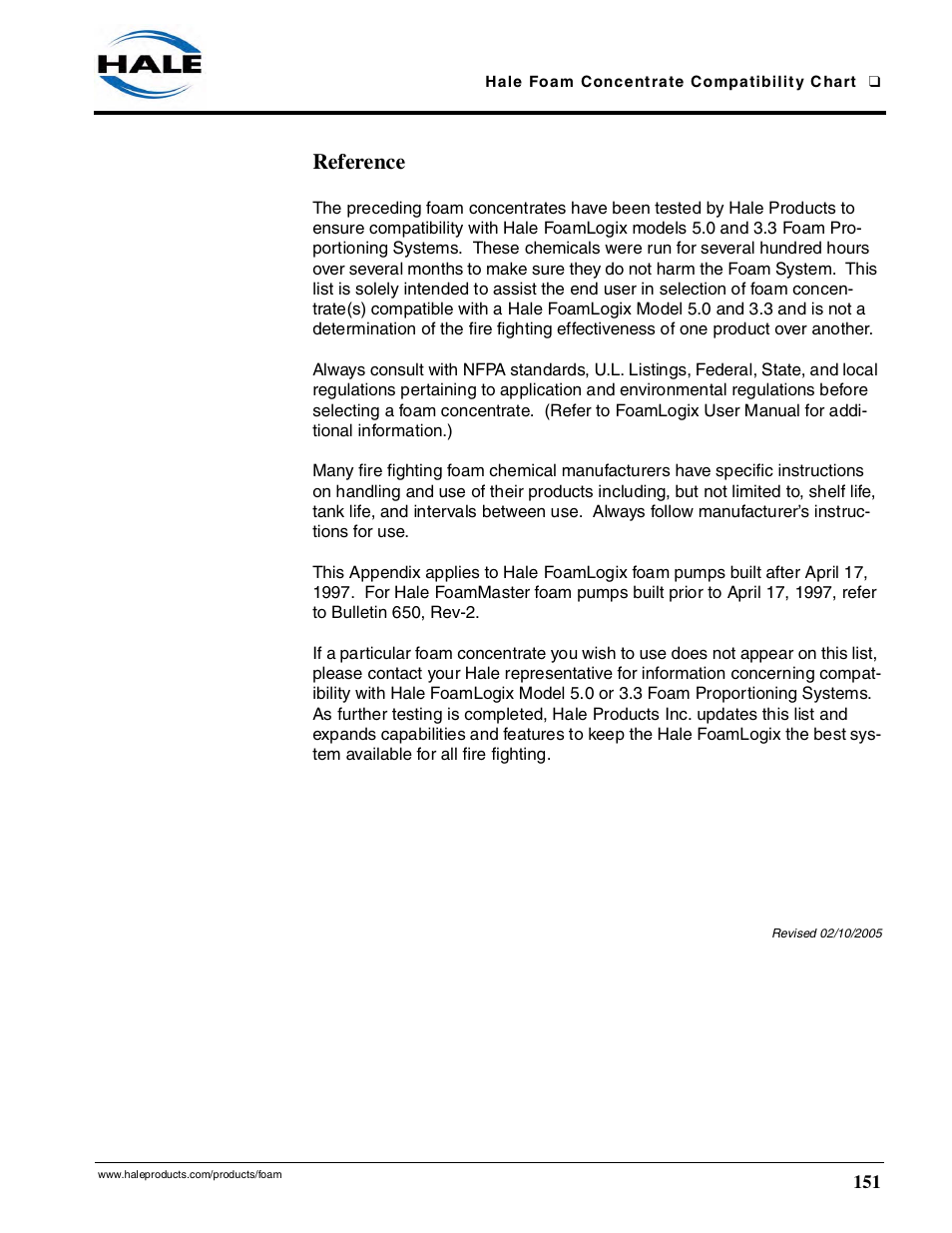 HALE

Hale Foam Concentrate Compatibility Chart ❑

Reference

The preceding foam concentrates have been tested by Hale Products to ensure compatibility with Hale FoamLogix models 5.0 and 3.3 Foam Proportioning Systems. These chemicals were run for several hundred hours over several months to make sure they do not harm the Foam System. This list is solely intended to assist the end user in selection of foam concentrate(s) compatible with a Hale FoamLogix Model 5.0 and 3.3 and is not a determination of the fire fighting effectiveness of one product over another.

Always consult with NFPA standards, U.L. Listings, Federal, State, and local regulations pertaining to application and environmental regulations before selecting a foam concentrate. (Refer to FoamLogix User Manual for additional information.)

Many fire fighting foam chemical manufacturers have specific instructions on handling and use of their products including, but not limited to, shelf life, tank life, and intervals between use. Always follow manufacturer's instructions for use.

This Appendix applies to Hale FoamLogix foam pumps built after April 17, 1997. For Hale FoamMaster foam pumps built prior to April 17, 1997, refer to Bulletin 650, Rev-2.

If a particular foam concentrate you wish to use does not appear on this list, please contact your Hale representative for information concerning compatibility with Hale FoamLogix Model 5.0 or 3.3 Foam Proportioning Systems. As further testing is completed, Hale Products Inc. updates this list and expands capabilities and features to keep the Hale FoamLogix the best system available for all fire fighting.

Revised 02/10/2005

www.haleproducts.com/products/foam

151